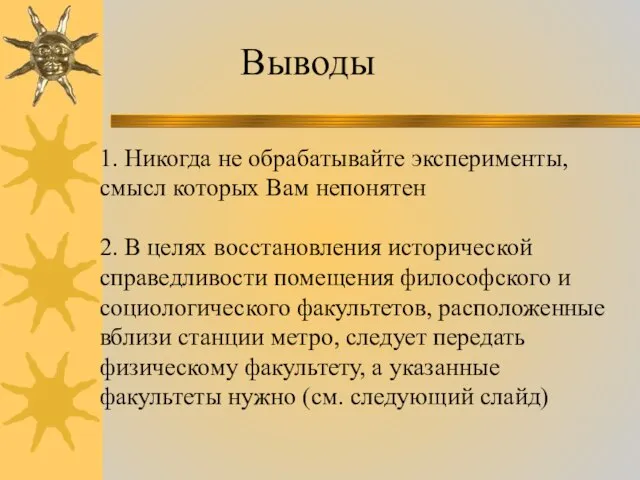 Выводы

1. Никогда не обрабатывайте эксперименты, смысл которых Вам непонятен

2. В целях восстановления исторической справедливости помещения философского и социологического факультетов, расположенные вблизи станции метро, следует передать физическому факультету, а указанные факультеты нужно (см. следующий слайд)